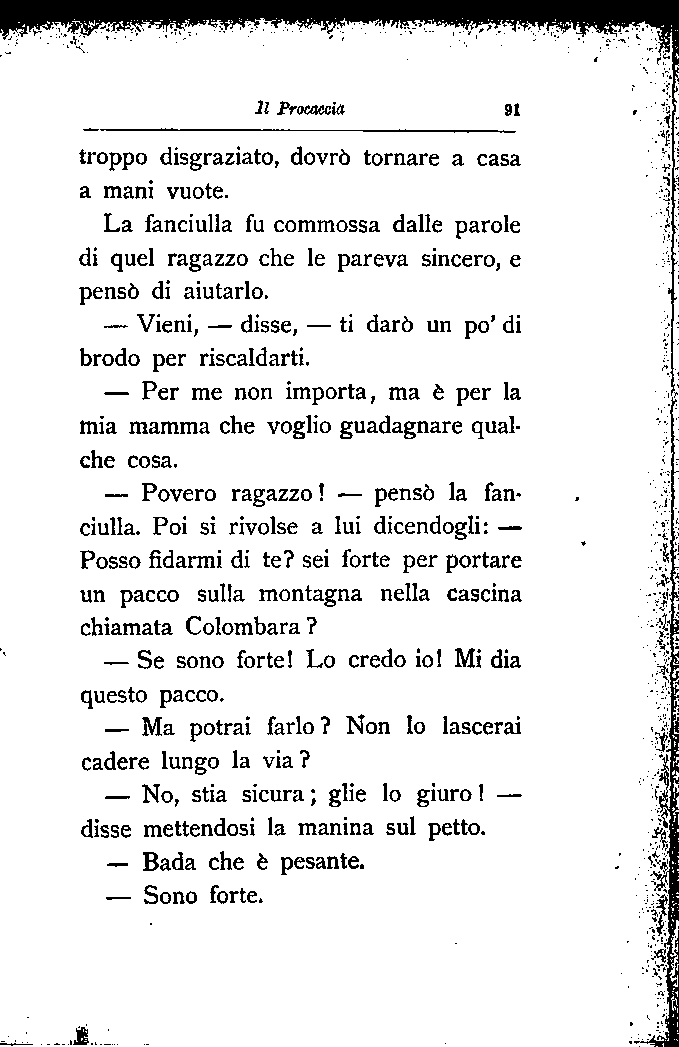 Il Procaccia 91

troppo disgraziato, dovrò tornare a casa a mani vuote.

La fanciulla fu commossa dalle parole di quel ragazzo che le pareva sincero, e pensò di aiutarlo.

— Vieni, — disse, — ti darò un po' di brodo per riscaldarti.

— Per me non importa, ma è per la mia mamma che voglio guadagnare qualche cosa.

— Povero ragazzo! — pensò la fanciulla. Poi si rivolse a lui dicendogli: — Posso fidarmi di te? sei forte per portare un pacco sulla montagna nella cascina chiamata Colombara?

— Se sono forte! Lo credo io! Mi dia questo pacco.

— Ma potrai farlo? Non lo lascerai cadere lungo la via?

— No, stia sicura; glie lo giuro! — disse mettendosi la manina sul petto.

— Bada che è pesante.

— Sono forte.